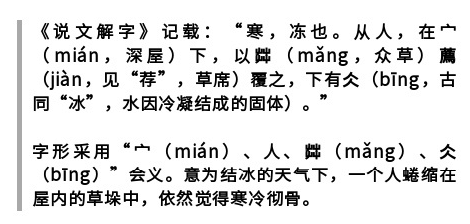 《说文解字》记载：“寒，冻也。从人，在宀（mián，深屋）下，以茻（mǎng，众草）薦（jiàn，见“荐”，草席）覆之，下有仌（bīng，古同“冰”，水因冷凝结成的固体）。”

字形采用“宀（mián）、人、茻（mǎng）、仌（bīng）”会义。意为结冰的天气下，一个人蜷缩在屋内的草垛中，依然觉得寒冷彻骨。